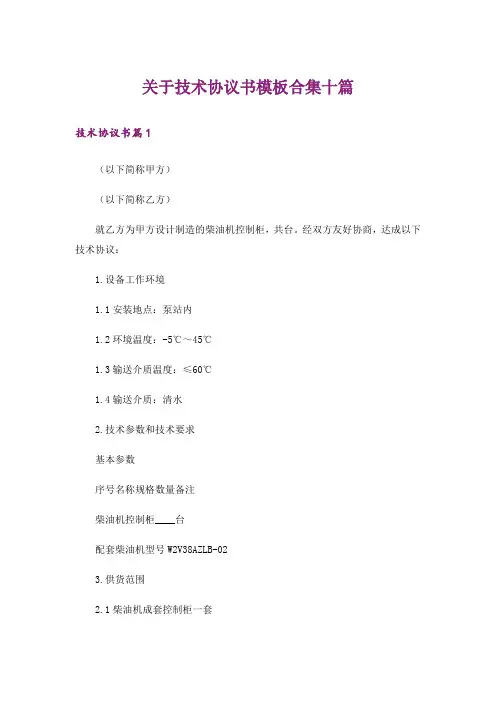 关于技术协议书模板合集十篇

技术协议书篇1

（以下简称甲方）

（以下简称乙方）

就乙方为甲方设计制造的柴油机控制柜，共台，经双方友好协商，达成以下技术协议：

1.设备工作环境

1.1安装地点：泵站内

1.2环境温度：-5℃～45℃

1.3输送介质温度：≤60℃

1.4输送介质：清水

2.技术参数和技术要求

基本参数

序号名称规格数量备注

柴油机控制柜____台

配套柴油机型号W2V38AZLB-02

3.供货范围

2.1柴油机成套控制柜一套